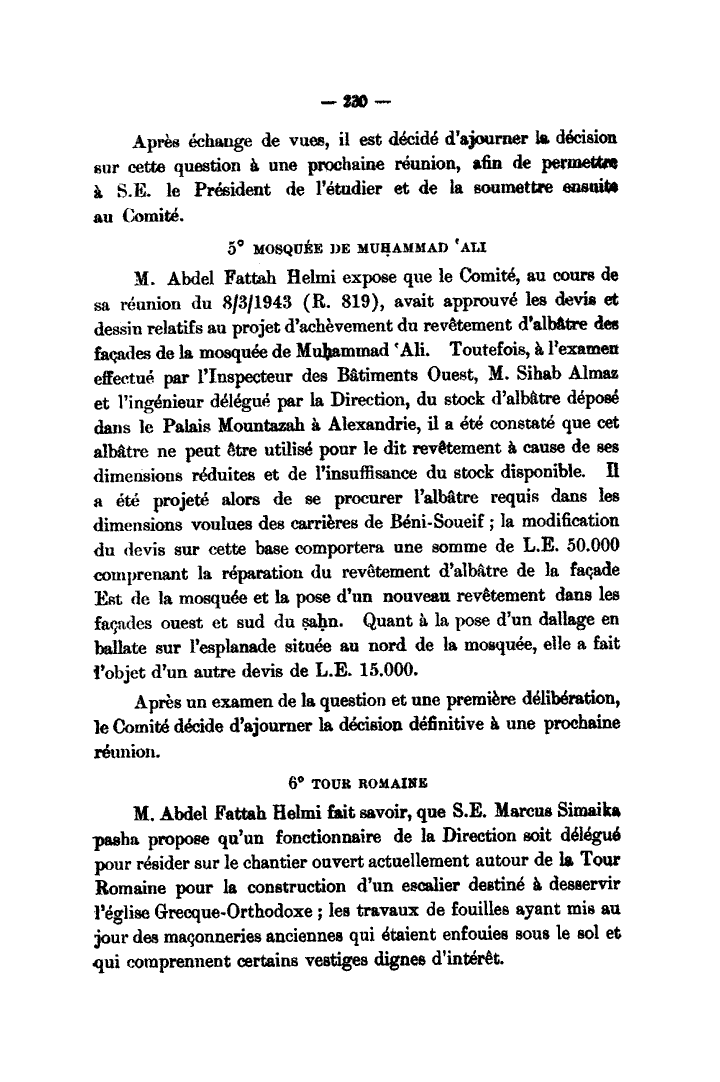 — 230 —

Après échange de vues, il est décidé d'ajourner la décision sur cette question à une prochaine réunion, afin de permettre à S.E. le Président de l'étudier et de la soumettre ensuite au Comité.

5° MOSQUÉE DE MUḤAMMAD 'ALI

M. Abdel Fattah Helmi expose que le Comité, au cours de sa réunion du 8/3/1943 (R. 819), avait approuvé les devis et dessin relatifs au projet d'achèvement du revêtement d'albâtre des façades de la mosquée de Muḥammad 'Ali. Toutefois, à l'examen effectué par l'Inspecteur des Bâtiments Ouest, M. Sihab Almaz et l'ingénieur délégué par la Direction, du stock d'albâtre déposé dans le Palais Mountazah à Alexandrie, il a été constaté que cet albâtre ne peut être utilisé pour le dit revêtement à cause de ses dimensions réduites et de l'insuffisance du stock disponible. Il a été projeté alors de se procurer l'albâtre requis dans les dimensions voulues des carrières de Béni-Soueif ; la modification du devis sur cette base comportera une somme de L.E. 50.000 comprenant la réparation du revêtement d'albâtre de la façade Est de la mosquée et la pose d'un nouveau revêtement dans les façades ouest et sud du ṣaḥn. Quant à la pose d'un dallage en ballate sur l'esplanade située au nord de la mosquée, elle a fait l'objet d'un autre devis de L.E. 15.000.

Après un examen de la question et une première délibération, le Comité décide d'ajourner la décision définitive à une prochaine réunion.

6° TOUR ROMAINE

M. Abdel Fattah Helmi fait savoir, que S.E. Marcus Simaika pasha propose qu'un fonctionnaire de la Direction soit délégué pour résider sur le chantier ouvert actuellement autour de la Tour Romaine pour la construction d'un escalier destiné à desservir l'église Grecque-Orthodoxe ; les travaux de fouilles ayant mis au jour des maçonneries anciennes qui étaient enfouies sous le sol et qui comprennent certains vestiges dignes d'intérêt.